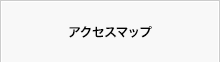 アクセスマップ